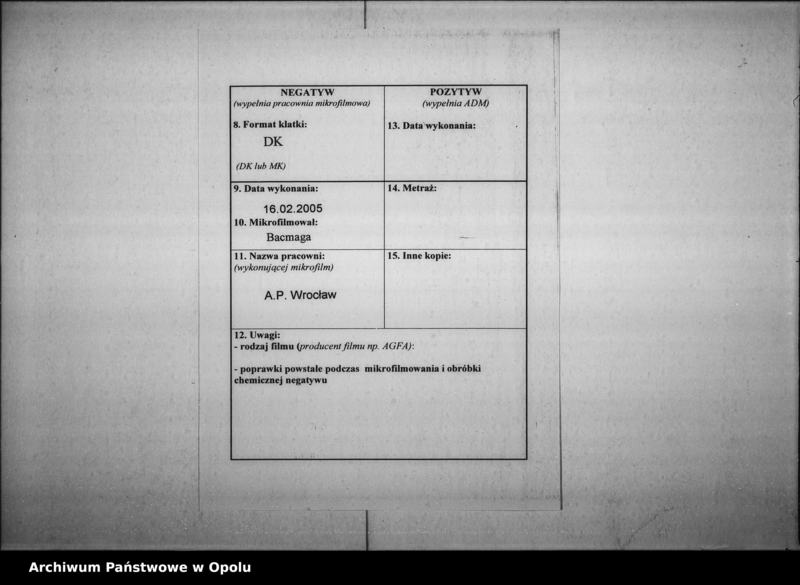 | NEGATYW (wypełnia pracownia mikrofilmowa) | POZYTYW (wypełnia ADM) |
|---|---|
| 8. Format klatki: DK (DK lub MK) | 13. Data wykonania: |
| 9. Data wykonania: 16.02.2005 10. Mikrofilmował: Bacmaga | 14. Metraż: |
| 11. Nazwa pracowni: (wykonującej mikrofilm) A.P. Wrocław | 15. Inne kopie: |

12. Uwagi:
- rodzaj filmu (producent filmu np. AGFA):

- poprawki powstałe podczas mikrofilmowania i obróbki chemicznej negatywu

Archiwum Państwowe w Opolu